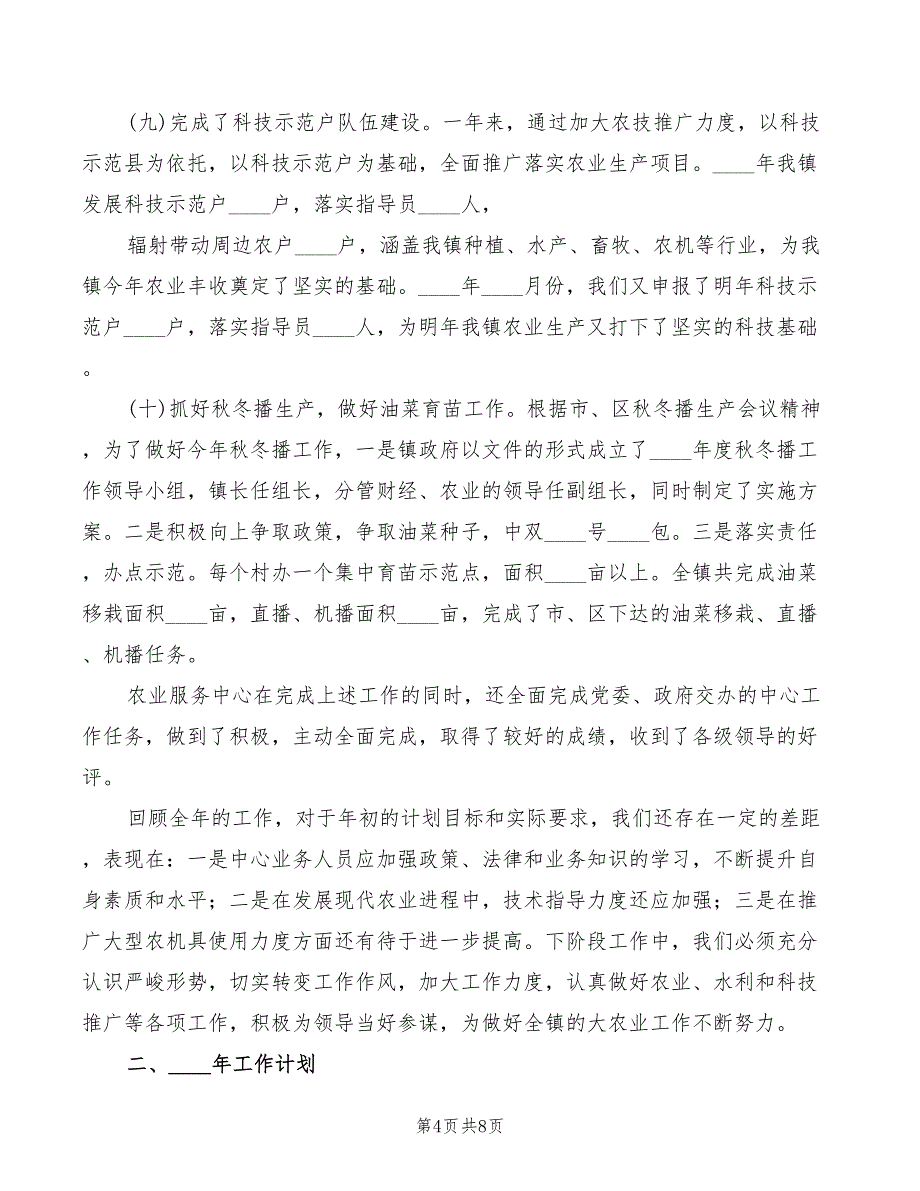 (九)完成了科技示范户队伍建设。一年来，通过加大农技推广力度，以科技示范县为依托，以科技示范户为基础，全面推广落实农业生产项目。____年我镇发展科技示范户____户，落实指导员____人，

辐射带动周边农户____户，涵盖我镇种植、水产、畜牧、农机等行业，为我镇今年农业丰收奠定了坚实的基础。____年____月份，我们又申报了明年科技示范户____户，落实指导员____人，为明年我镇农业生产又打下了坚实的科技基础。

(十)抓好秋冬播生产，做好油菜育苗工作。根据市、区秋冬播生产会议精神，为了做好今年秋冬播工作，一是镇政府以文件的形式成立了____年度秋冬播工作领导小组，镇长任组长，分管财经、农业的领导任副组长，同时制定了实施方案。二是积极向上争取政策，争取油菜种子，中双____号____包。三是落实责任，办点示范。每个村办一个集中育苗示范点，面积____亩以上。全镇共完成油菜移栽面积____亩，直播、机播面积____亩，完成了市、区下达的油菜移栽、直播、机播任务。

农业服务中心在完成上述工作的同时，还全面完成党委、政府交办的中心工作任务，做到了积极，主动全面完成，取得了较好的成绩，收到了各级领导的好评。

回顾全年的工作，对于年初的计划目标和实际要求，我们还存在一定的差距，表现在：一是中心业务人员应加强政策、法律和业务知识的学习，不断提升自身素质和水平；二是在发展现代农业进程中，技术指导力度还应加强；三是在推广大型农机具使用力度方面还有待于进一步提高。下阶段工作中，我们必须充分认识严峻形势，切实转变工作作风，加大工作力度，认真做好农业、水利和科技推广等各项工作，积极为领导当好参谋，为做好全镇的大农业工作不断努力。

二、____年工作计划

第4页 共8页